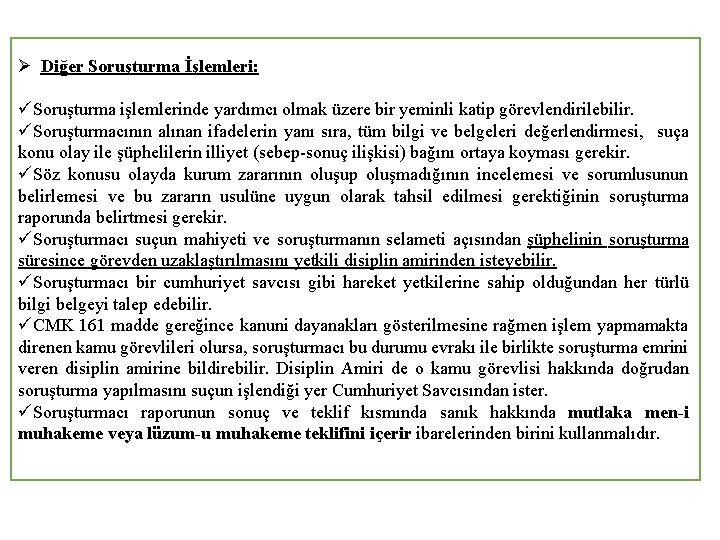 ➢ Diğer Soruşturma İşlemleri:

✓Soruşturma işlemlerinde yardımcı olmak üzere bir yeminli katip görevlendirilebilir.
✓Soruşturmacının alınan ifadelerin yanı sıra, tüm bilgi ve belgeleri değerlendirmesi, suça konu olay ile şüphelilerin illiyet (sebep-sonuç ilişkisi) bağını ortaya koyması gerekir.
✓Söz konusu olayda kurum zararının oluşup oluşmadığının incelemesi ve sorumlusunun belirlemesi ve bu zararın usulüne uygun olarak tahsil edilmesi gerektiğinin soruşturma raporunda belirtmesi gerekir.
✓Soruşturmacı suçun mahiyeti ve soruşturmanın selameti açısından şüphelinin soruşturma süresince görevden uzaklaştırılmasını yetkili disiplin amirinden isteyebilir.
✓Soruşturmacı bir cumhuriyet savcısı gibi hareket yetkilerine sahip olduğundan her türlü bilgi belgeyi talep edebilir.
✓CMK 161 madde gereğince kanuni dayanakları gösterilmesine rağmen işlem yapmamakta direnen kamu görevlileri olursa, soruşturmacı bu durumu evrakı ile birlikte soruşturma emrini veren disiplin amirine bildirebilir. Disiplin Amiri de o kamu görevlisi hakkında doğrudan soruşturma yapılmasını suçun işlendiği yer Cumhuriyet Savcısından ister.
✓Soruşturmacı raporunun sonuç ve teklif kısmında sanık hakkında mutlaka men-i muhakeme veya lüzum-u muhakeme teklifini içerir ibarelerinden birini kullanmalıdır.